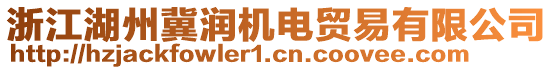 浙江湖州冀润机电贸易有限公司
http://hzjackfowler1.cn.coovee.com